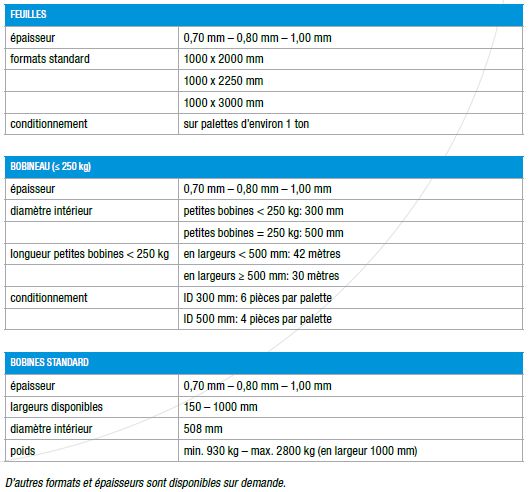 | FEUILLES | |
|---|---|
| épaisseur | 0,70 mm – 0,80 mm – 1,00 mm |
| formats standard | 1000 x 2000 mm |
| | 1000 x 2250 mm |
| | 1000 x 3000 mm |
| conditionnement | sur palettes d'environ 1 ton |

| BOBINEAU (≤ 250 kg) | |
|---|---|
| épaisseur | 0,70 mm – 0,80 mm – 1,00 mm |
| diamètre intérieur | petites bobines < 250 kg: 300 mm |
| | petites bobines = 250 kg: 500 mm |
| longueur petites bobines < 250 kg | en largeurs < 500 mm: 42 mètres |
| | en largeurs ≥ 500 mm: 30 mètres |
| conditionnement | ID 300 mm: 6 pièces par palette |
| | ID 500 mm: 4 pièces par palette |

| BOBINES STANDARD | |
|---|---|
| épaisseur | 0,70 mm – 0,80 mm – 1,00 mm |
| largeurs disponibles | 150 – 1000 mm |
| diamètre intérieur | 508 mm |
| poids | min. 930 kg – max. 2800 kg (en largeur 1000 mm) |

D'autres formats et épaisseurs sont disponibles sur demande.